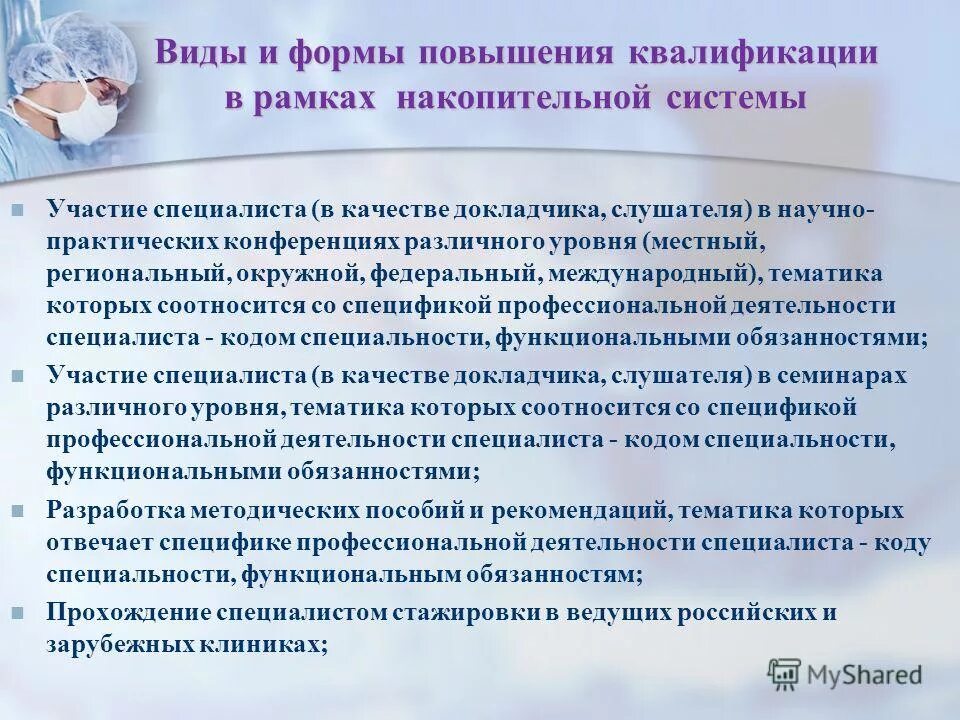 Виды и формы повышения квалификации в рамках накопительной системы

Участие специалиста (в качестве докладчика, слушателя) в научно-практических конференциях различного уровня (местный, региональный, окружной, федеральный, международный), тематика которых соотносится со спецификой профессиональной деятельности специалиста - кодом специальности, функциональными обязанностями;

Участие специалиста (в качестве докладчика, слушателя) в семинарах различного уровня, тематика которых соотносится со спецификой профессиональной деятельности специалиста - кодом специальности, функциональными обязанностями;

Разработка методических пособий и рекомендаций, тематика которых отвечает специфике профессиональной деятельности специалиста - коду специальности, функциональным обязанностям;

Прохождение специалистом стажировки в ведущих российских и зарубежных клиниках;

MyShared